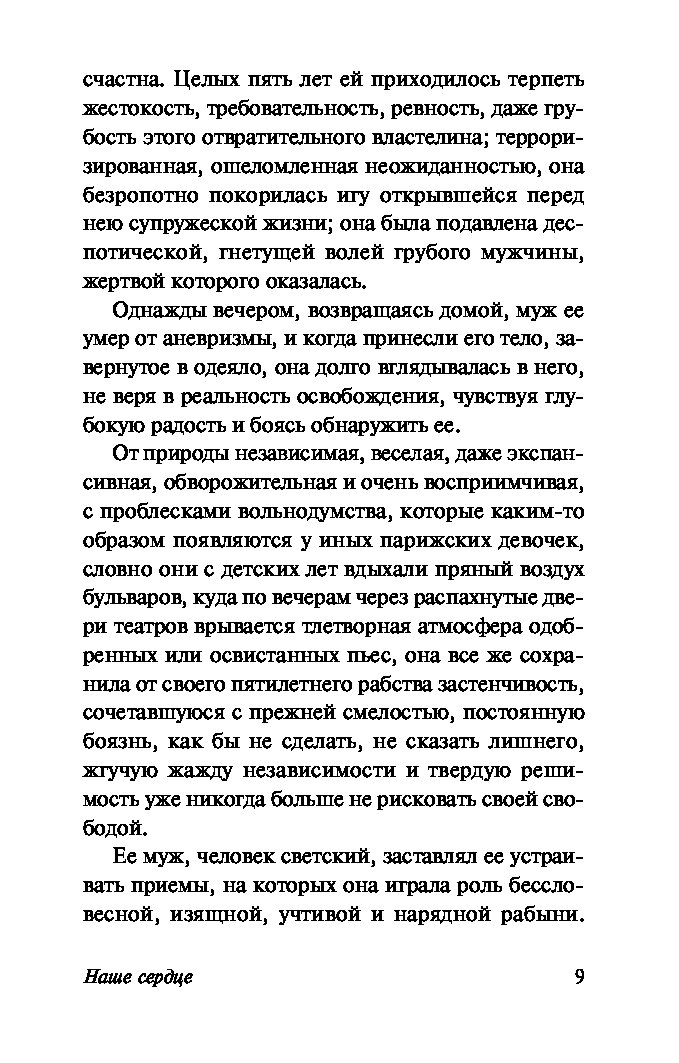 счастна. Целых пять лет ей приходилось терпеть жестокость, требовательность, ревность, даже грубость этого отвратительного властелина; терроризированная, ошеломленная неожиданностью, она безропотно покорилась игу открывшейся перед нею супружеской жизни; она была подавлена деспотической, гнетущей волей грубого мужчины, жертвой которого оказалась.

Однажды вечером, возвращаясь домой, муж ее умер от аневризмы, и когда принесли его тело, завернутое в одеяло, она долго вглядывалась в него, не веря в реальность освобождения, чувствуя глубокую радость и боясь обнаружить ее.

От природы независимая, веселая, даже экспансивная, обворожительная и очень восприимчивая, с проблесками вольнодумства, которые каким-то образом появляются у иных парижских девочек, словно они с детских лет вдыхали пряный воздух бульваров, куда по вечерам через распахнутые двери театров врывается тлетворная атмосфера одобренных или освистанных пьес, она все же сохранила от своего пятилетнего рабства застенчивость, сочетавшуюся с прежней смелостью, постоянную боязнь, как бы не сделать, не сказать лишнего, жгучую жажду независимости и твердую решимость уже никогда больше не рисковать своей свободой.

Ее муж, человек светский, заставлял ее устраивать приемы, на которых она играла роль бессловесной, изящной, учтивой и нарядной рабыни.

Наше сердце

9